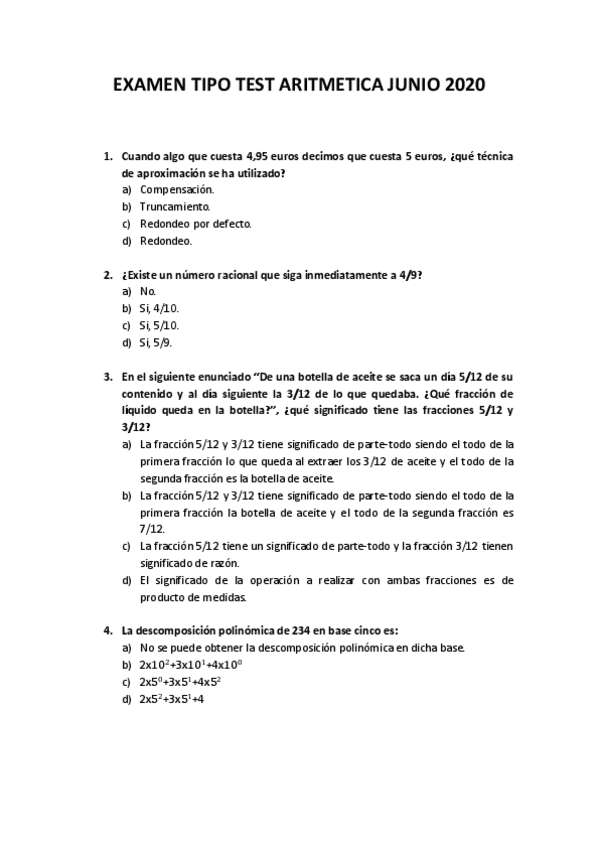 EXAMEN TIPO TEST ARITMETICA JUNIO 2020

1. Cuando algo que cuesta 4,95 euros decimos que cuesta 5 euros, ¿qué técnica de aproximación se ha utilizado?
a) Compensación.
b) Truncamiento.
c) Redondeo por defecto.
d) Redondeo.

2. ¿Existe un número racional que siga inmediatamente a 4/9?
a) No.
b) Si, 4/10.
c) Si, 5/10.
d) Si, 5/9.

3. En el siguiente enunciado "De una botella de aceite se saca un día 5/12 de su contenido y al día siguiente la 3/12 de lo que quedaba. ¿Qué fracción de líquido queda en la botella?", ¿qué significado tiene las fracciones 5/12 y 3/12?
a) La fracción 5/12 y 3/12 tiene significado de parte-todo siendo el todo de la primera fracción lo que queda al extraer los 3/12 de aceite y el todo de la segunda fracción es la botella de aceite.
b) La fracción 5/12 y 3/12 tiene significado de parte-todo siendo el todo de la primera fracción la botella de aceite y el todo de la segunda fracción es 7/12.
c) La fracción 5/12 tiene un significado de parte-todo y la fracción 3/12 tienen significado de razón.
d) El significado de la operación a realizar con ambas fracciones es de producto de medidas.

4. La descomposición polinómica de 234 en base cinco es:
a) No se puede obtener la descomposición polinómica en dicha base.
b) $2x10^2+3x10^1+4x10^0$
c) $2x5^0+3x5^1+4x5^2$
d) $2x5^2+3x5^1+4$